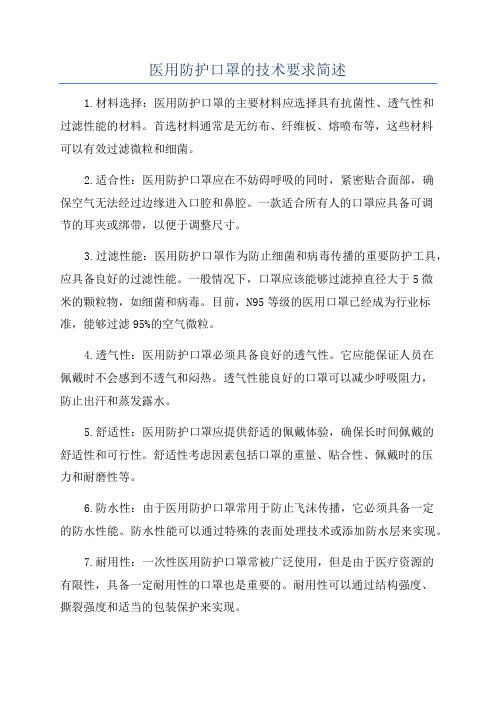 医用防护口罩的技术要求简述

1.材料选择：医用防护口罩的主要材料应选择具有抗菌性、透气性和过滤性能的材料。首选材料通常是无纺布、纤维板、熔喷布等，这些材料可以有效过滤微粒和细菌。

2.适合性：医用防护口罩应在不妨碍呼吸的同时，紧密贴合面部，确保空气无法经过边缘进入口腔和鼻腔。一款适合所有人的口罩应具备可调节的耳夹或绑带，以便于调整尺寸。

3.过滤性能：医用防护口罩作为防止细菌和病毒传播的重要防护工具，应具备良好的过滤性能。一般情况下，口罩应该能够过滤掉直径大于5微米的颗粒物，如细菌和病毒。目前，N95等级的医用口罩已经成为行业标准，能够过滤95%的空气微粒。

4.透气性：医用防护口罩必须具备良好的透气性。它应能保证人员在佩戴时不会感到不透气和闷热。透气性能良好的口罩可以减少呼吸阻力，防止出汗和蒸发露水。

5.舒适性：医用防护口罩应提供舒适的佩戴体验，确保长时间佩戴的舒适性和可行性。舒适性考虑因素包括口罩的重量、贴合性、佩戴时的压力和耐磨性等。

6.防水性：由于医用防护口罩常用于防止飞沫传播，它必须具备一定的防水性能。防水性能可以通过特殊的表面处理技术或添加防水层来实现。

7.耐用性：一次性医用防护口罩常被广泛使用，但是由于医疗资源的有限性，具备一定耐用性的口罩也是重要的。耐用性可以通过结构强度、撕裂强度和适当的包装保护来实现。